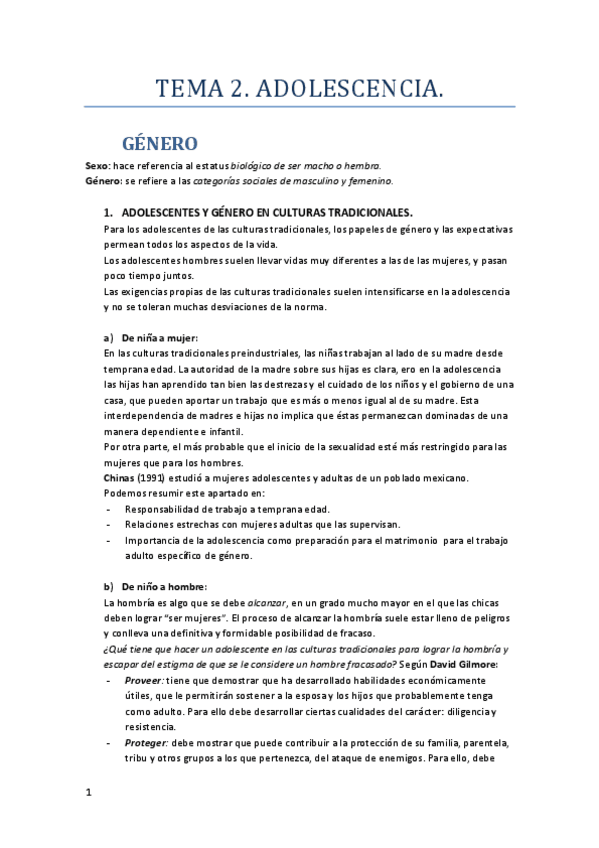 TEMA 2. ADOLESCENCIA.

GÉNERO

Sexo: hace referencia al estatus biológico de ser macho o hembra.
Género: se refiere a las categorías sociales de masculino y femenino.

1. ADOLESCENTES Y GÉNERO EN CULTURAS TRADICIONALES.

Para los adolescentes de las culturas tradicionales, los papeles de género y las expectativas permean todos los aspectos de la vida.
Los adolescentes hombres suelen llevar vidas muy diferentes a las de las mujeres, y pasan poco tiempo juntos.
Las exigencias propias de las culturas tradicionales suelen intensificarse en la adolescencia y no se toleran muchas desviaciones de la norma.

a) De niña a mujer:

En las culturas tradicionales preindustriales, las niñas trabajan al lado de su madre desde temprana edad. La autoridad de la madre sobre sus hijas es clara, ero en la adolescencia las hijas han aprendido tan bien las destrezas y el cuidado de los niños y el gobierno de una casa, que pueden aportar un trabajo que es más o menos igual al de su madre. Esta interdependencia de madres e hijas no implica que éstas permanezcan dominadas de una manera dependiente e infantil.
Por otra parte, el más probable que el inicio de la sexualidad esté más restringido para las mujeres que para los hombres.
Chinas (1991) estudió a mujeres adolescentes y adultas de un poblado mexicano.
Podemos resumir este apartado en:
- Responsabilidad de trabajo a temprana edad.
- Relaciones estrechas con mujeres adultas que las supervisan.
- Importancia de la adolescencia como preparación para el matrimonio para el trabajo adulto específico de género.

b) De niño a hombre:

La hombría es algo que se debe alcanzar, en un grado mucho mayor en el que las chicas deben lograr "ser mujeres". El proceso de alcanzar la hombría suele estar lleno de peligros y conlleva una definitiva y formidable posibilidad de fracaso.
¿Qué tiene que hacer un adolescente en las culturas tradicionales para lograr la hombría y escapar del estigma de que se le considere un hombre fracasado? Según David Gilmore:
- Proveer: tiene que demostrar que ha desarrollado habilidades económicamente útiles, que le permitirán sostener a la esposa y los hijos que probablemente tenga como adulto. Para ello debe desarrollar ciertas cualidades del carácter: diligencia y resistencia.
- Proteger: debe mostrar que puede contribuir a la protección de su familia, parentela, tribu y otros grupos a los que pertenezca, del ataque de enemigos. Para ello, debe

1